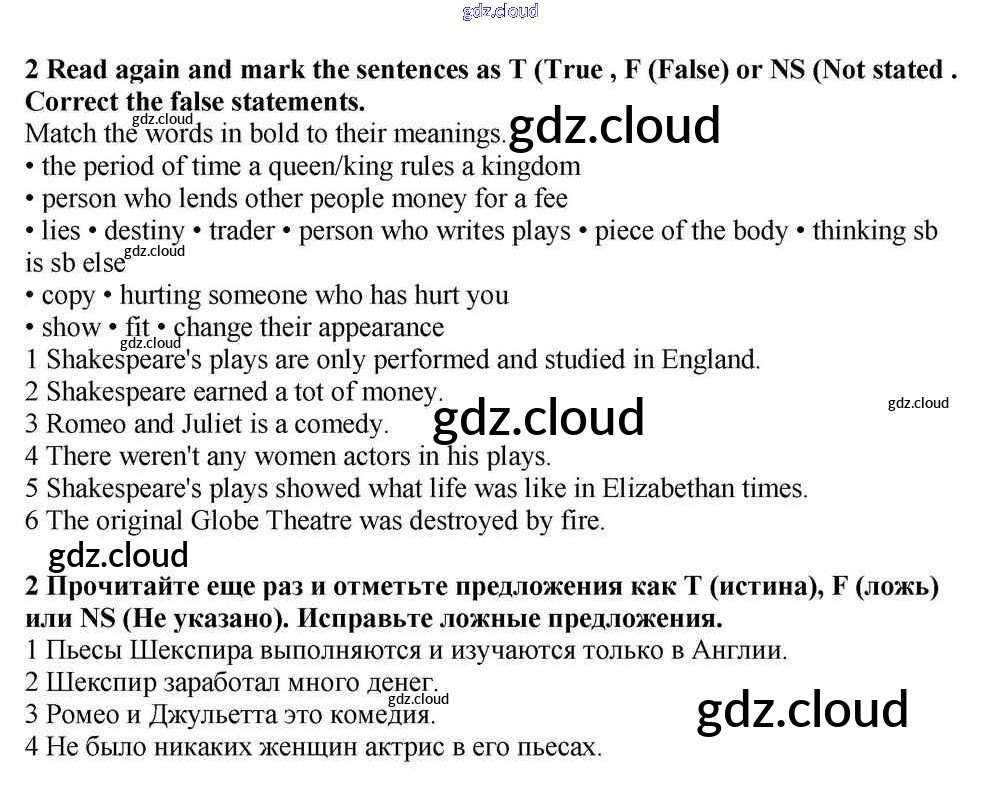 2 Read again and mark the sentences as T (True , F (False) or NS (Not stated . Correct the false statements.

Match the words in bold to their meanings.
• the period of time a queen/king rules a kingdom
• person who lends other people money for a fee
• lies • destiny • trader • person who writes plays • piece of the body • thinking sb is sb else
• copy • hurting someone who has hurt you
• show • fit • change their appearance

1 Shakespeare's plays are only performed and studied in England.
2 Shakespeare earned a tot of money.
3 Romeo and Juliet is a comedy.
4 There weren't any women actors in his plays.
5 Shakespeare's plays showed what life was like in Elizabethan times.
6 The original Globe Theatre was destroyed by fire.

2 Прочитайте еще раз и отметьте предложения как T (истина), F (ложь) или NS (Не указано). Исправьте ложные предложения.

1 Пьесы Шекспира выполняются и изучаются только в Англии.
2 Шекспир заработал много денег.
3 Ромео и Джульетта это комедия.
4 Не было никаких женщин актрис в его пьесах.

gdz.cloud